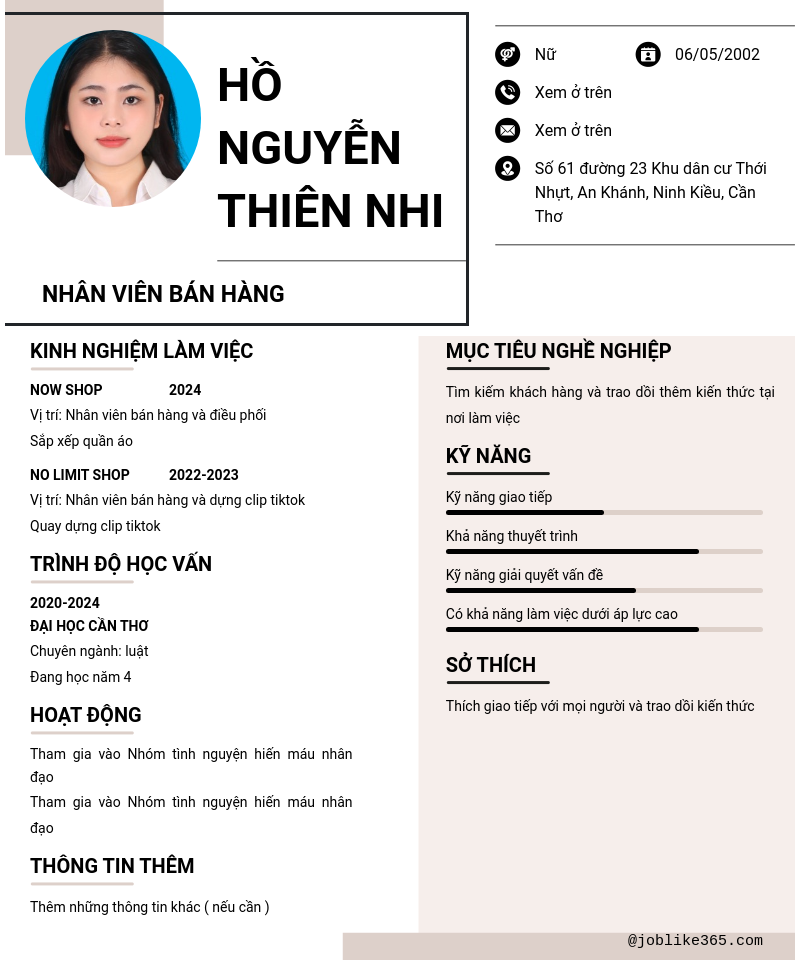 HỒ NGUYỄN THIÊN NHI

NHÂN VIÊN BÁN HÀNG

Nữ

06/05/2002

Xem ở trên

Xem ở trên

Số 61 đường 23 Khu dân cư Thới Nhựt, An Khánh, Ninh Kiều, Cần Thơ

KINH NGHIỆM LÀM VIỆC

NOW SHOP 2024

Vị trí: Nhân viên bán hàng và điều phối

Sắp xếp quần áo

NO LIMIT SHOP 2022-2023

Vị trí: Nhân viên bán hàng và dựng clip tiktok

Quay dựng clip tiktok

TRÌNH ĐỘ HỌC VẤN

2020-2024

ĐẠI HỌC CẦN THƠ

Chuyên ngành: luật

Đang học năm 4

HOẠT ĐỘNG

Tham gia vào Nhóm tình nguyện hiến máu nhân đạo

Tham gia vào Nhóm tình nguyện hiến máu nhân đạo

THÔNG TIN THÊM

Thêm những thông tin khác ( nếu cần )

MỤC TIÊU NGHỀ NGHIỆP

Tìm kiếm khách hàng và trao đổi thêm kiến thức tại nơi làm việc

KỸ NĂNG

Kỹ năng giao tiếp

Khả năng thuyết trình

Kỹ năng giải quyết vấn đề

Có khả năng làm việc dưới áp lực cao

SỞ THÍCH

Thích giao tiếp với mọi người và trao đổi kiến thức

@joblike365.com